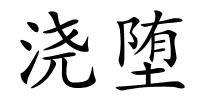 浇堕